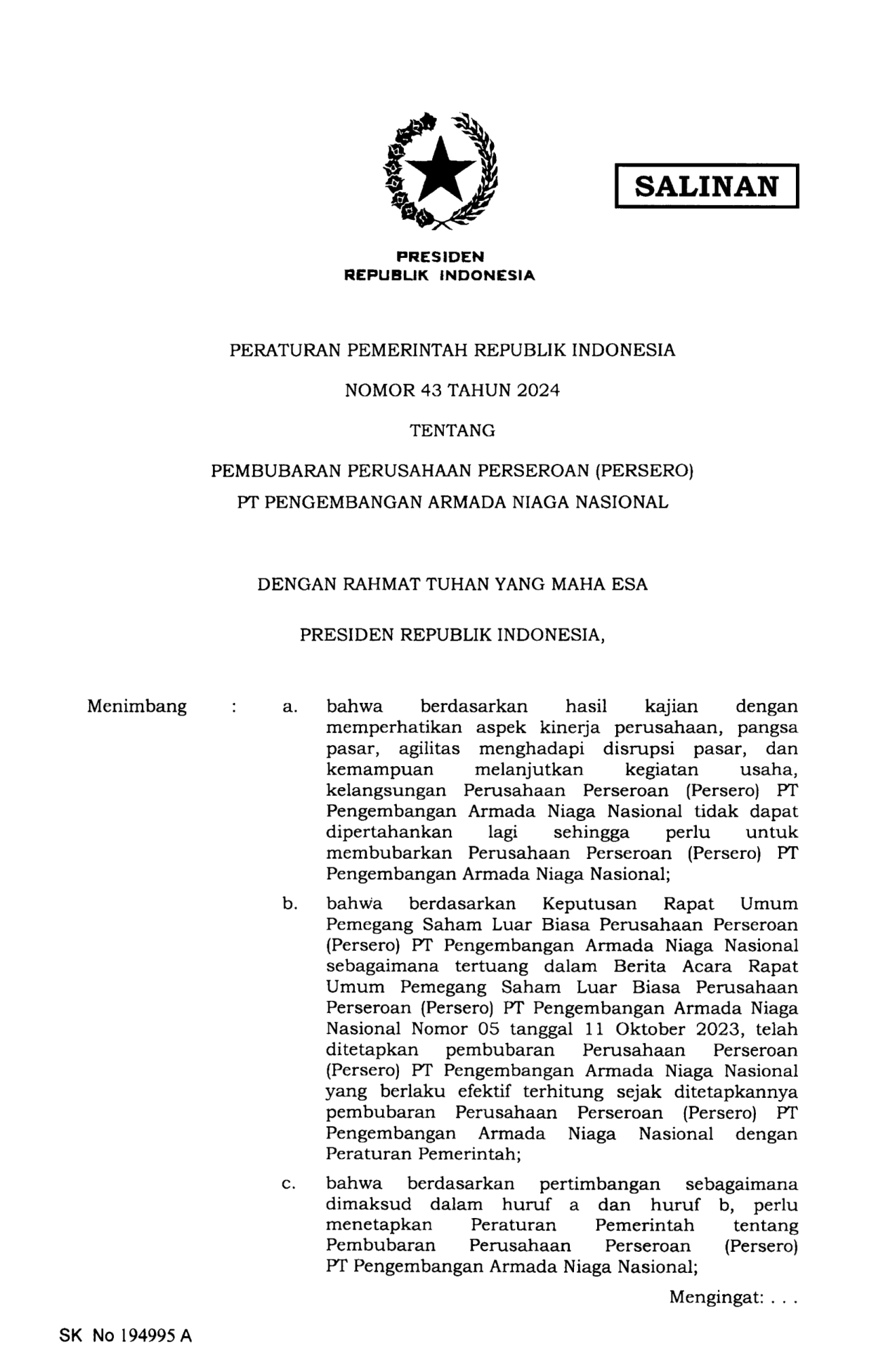 SALINAN

PRESIDEN
REPUBLIK INDONESIA

PERATURAN PEMERINTAH REPUBLIK INDONESIA

NOMOR 43 TAHUN 2024

TENTANG

PEMBUBARAN PERUSAHAAN PERSEROAN (PERSERO)
PT PENGEMBANGAN ARMADA NIAGA NASIONAL

DENGAN RAHMAT TUHAN YANG MAHA ESA

PRESIDEN REPUBLIK INDONESIA,

Menimbang : a. bahwa berdasarkan hasil kajian dengan memperhatikan aspek kinerja perusahaan, pangsa pasar, agilitas menghadapi disrupsi pasar, dan kemampuan melanjutkan kegiatan usaha, kelangsungan Perusahaan Perseroan (Persero) PT Pengembangan Armada Niaga Nasional tidak dapat dipertahankan lagi sehingga perlu untuk membubarkan Perusahaan Perseroan (Persero) PT Pengembangan Armada Niaga Nasional;

b. bahwa berdasarkan Keputusan Rapat Umum Pemegang Saham Luar Biasa Perusahaan Perseroan (Persero) PT Pengembangan Armada Niaga Nasional sebagaimana tertuang dalam Berita Acara Rapat Umum Pemegang Saham Luar Biasa Perusahaan Perseroan (Persero) PT Pengembangan Armada Niaga Nasional Nomor 05 tanggal 11 Oktober 2023, telah ditetapkan pembubaran Perusahaan Perseroan (Persero) PT Pengembangan Armada Niaga Nasional yang berlaku efektif terhitung sejak ditetapkannya pembubaran Perusahaan Perseroan (Persero) PT Pengembangan Armada Niaga Nasional dengan Peraturan Pemerintah;

c. bahwa berdasarkan pertimbangan sebagaimana dimaksud dalam huruf a dan huruf b, perlu menetapkan Peraturan Pemerintah tentang Pembubaran Perusahaan Perseroan (Persero) PT Pengembangan Armada Niaga Nasional;

Mengingat: . . .

SK No 194995 A